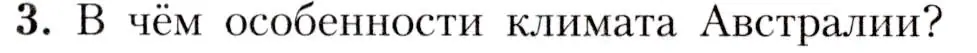 3. В чём особенности климата Австралии?